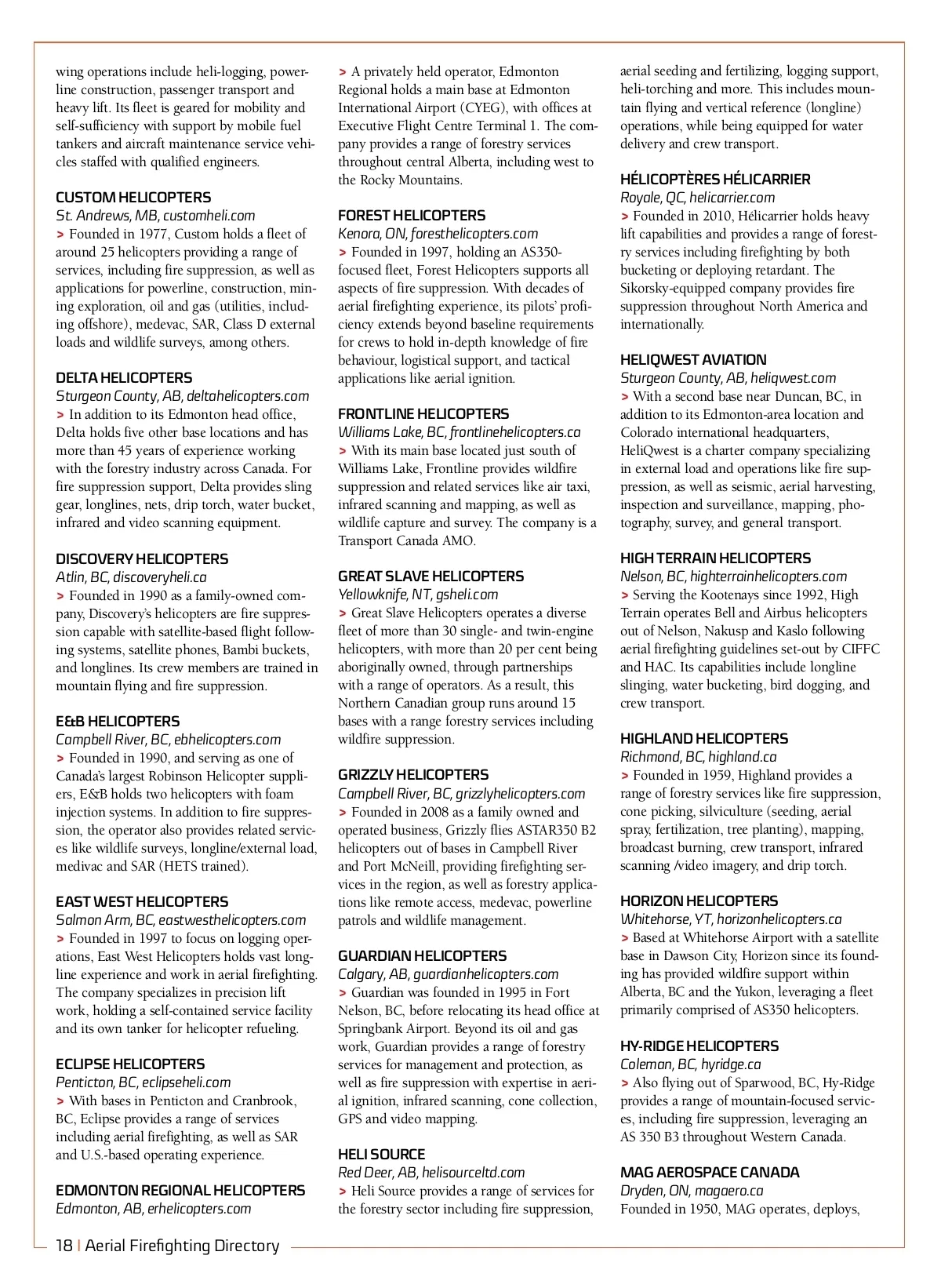 wing operations include heli-logging, powerline construction, passenger transport and heavy lift. Its fleet is geared for mobility and self-sufficiency with support by mobile fuel tankers and aircraft maintenance service vehicles staffed with qualified engineers.

CUSTOM HELICOPTERS
St. Andrews, MB, customheli.com
> Founded in 1977, Custom holds a fleet of around 25 helicopters providing a range of services, including fire suppression, as well as applications for powerline, construction, mining exploration, oil and gas (utilities, including offshore), medevac, SAR, Class D external loads and wildlife surveys, among others.

DELTA HELICOPTERS
Sturgeon County, AB, deltahelicopters.com
> In addition to its Edmonton head office, Delta holds five other base locations and has more than 45 years of experience working with the forestry industry across Canada. For fire suppression support, Delta provides sling gear, longlines, nets, drip torch, water bucket, infrared and video scanning equipment.

DISCOVERY HELICOPTERS
Atlin, BC, discoveryheli.ca
> Founded in 1990 as a family-owned company, Discovery's helicopters are fire suppression capable with satellite-based flight following systems, satellite phones, Bambi buckets, and longlines. Its crew members are trained in mountain flying and fire suppression.

E&B HELICOPTERS
Campbell River, BC, ebhelicopters.com
> Founded in 1990, and serving as one of Canada's largest Robinson Helicopter suppliers, E&B holds two helicopters with foam injection systems. In addition to fire suppression, the operator also provides related services like wildlife surveys, longline/external load, medivac and SAR (HETS trained).

EAST WEST HELICOPTERS
Salmon Arm, BC, eastwesthelicopters.com
> Founded in 1997 to focus on logging operations, East West Helicopters holds vast longline experience and work in aerial firefighting. The company specializes in precision lift work, holding a self-contained service facility and its own tanker for helicopter refueling.

ECLIPSE HELICOPTERS
Penticton, BC, eclipseheli.com
> With bases in Penticton and Cranbrook, BC, Eclipse provides a range of services including aerial firefighting, as well as SAR and U.S.-based operating experience.

EDMONTON REGIONAL HELICOPTERS
Edmonton, AB, erhelicopters.com
> A privately held operator, Edmonton Regional holds a main base at Edmonton International Airport (CYEG), with offices at Executive Flight Centre Terminal 1. The company provides a range of forestry services throughout central Alberta, including west to the Rocky Mountains.

FOREST HELICOPTERS
Kenora, ON, foresthelicopters.com
> Founded in 1997, holding an AS350-focused fleet, Forest Helicopters supports all aspects of fire suppression. With decades of aerial firefighting experience, its pilots' proficiency extends beyond baseline requirements for crews to hold in-depth knowledge of fire behaviour, logistical support, and tactical applications like aerial ignition.

FRONTLINE HELICOPTERS
Williams Lake, BC, frontlinehelicopters.ca
> With its main base located just south of Williams Lake, Frontline provides wildfire suppression and related services like air taxi, infrared scanning and mapping, as well as wildlife capture and survey. The company is a Transport Canada AMO.

GREAT SLAVE HELICOPTERS
Yellowknife, NT, gsheli.com
> Great Slave Helicopters operates a diverse fleet of more than 30 single- and twin-engine helicopters, with more than 20 per cent being aboriginally owned, through partnerships with a range of operators. As a result, this Northern Canadian group runs around 15 bases with a range forestry services including wildfire suppression.

GRIZZLY HELICOPTERS
Campbell River, BC, grizzlyhelicopters.com
> Founded in 2008 as a family owned and operated business, Grizzly flies ASTAR350 B2 helicopters out of bases in Campbell River and Port McNeill, providing firefighting services in the region, as well as forestry applications like remote access, medevac, powerline patrols and wildlife management.

GUARDIAN HELICOPTERS
Calgary, AB, guardianhelicopters.com
> Guardian was founded in 1995 in Fort Nelson, BC, before relocating its head office at Springbank Airport. Beyond its oil and gas work, Guardian provides a range of forestry services for management and protection, as well as fire suppression with expertise in aerial ignition, infrared scanning, cone collection, GPS and video mapping.

HELI SOURCE
Red Deer, AB, helisourceltd.com
> Heli Source provides a range of services for the forestry sector including fire suppression, aerial seeding and fertilizing, logging support, heli-torching and more. This includes mountain flying and vertical reference (longline) operations, while being equipped for water delivery and crew transport.

HÉLICOPTÈRES HÉLICARRIER
Royale, QC, helicarrier.com
> Founded in 2010, Hélicarrier holds heavy lift capabilities and provides a range of forestry services including firefighting by both bucketing or deploying retardant. The Sikorsky-equipped company provides fire suppression throughout North America and internationally.

HELIQWEST AVIATION
Sturgeon County, AB, heliqwest.com
> With a second base near Duncan, BC, in addition to its Edmonton-area location and Colorado international headquarters, HeliQwest is a charter company specializing in external load and operations like fire suppression, as well as seismic, aerial harvesting, inspection and surveillance, mapping, photography, survey, and general transport.

HIGH TERRAIN HELICOPTERS
Nelson, BC, highterrainhelicopters.com
> Serving the Kootenays since 1992, High Terrain operates Bell and Airbus helicopters out of Nelson, Nakusp and Kaslo following aerial firefighting guidelines set-out by CIFFC and HAC. Its capabilities include longline slinging, water bucketing, bird dogging, and crew transport.

HIGHLAND HELICOPTERS
Richmond, BC, highland.ca
> Founded in 1959, Highland provides a range of forestry services like fire suppression, cone picking, silviculture (seeding, aerial spray, fertilization, tree planting), mapping, broadcast burning, crew transport, infrared scanning /video imagery, and drip torch.

HORIZON HELICOPTERS
Whitehorse, YT, horizonhelicopters.ca
> Based at Whitehorse Airport with a satellite base in Dawson City, Horizon since its founding has provided wildfire support within Alberta, BC and the Yukon, leveraging a fleet primarily comprised of AS350 helicopters.

HY-RIDGE HELICOPTERS
Coleman, BC, hyridge.ca
> Also flying out of Sparwood, BC, Hy-Ridge provides a range of mountain-focused services, including fire suppression, leveraging an AS 350 B3 throughout Western Canada.

MAG AEROSPACE CANADA
Dryden, ON, magaero.ca
Founded in 1950, MAG operates, deploys,

18 | Aerial Firefighting Directory